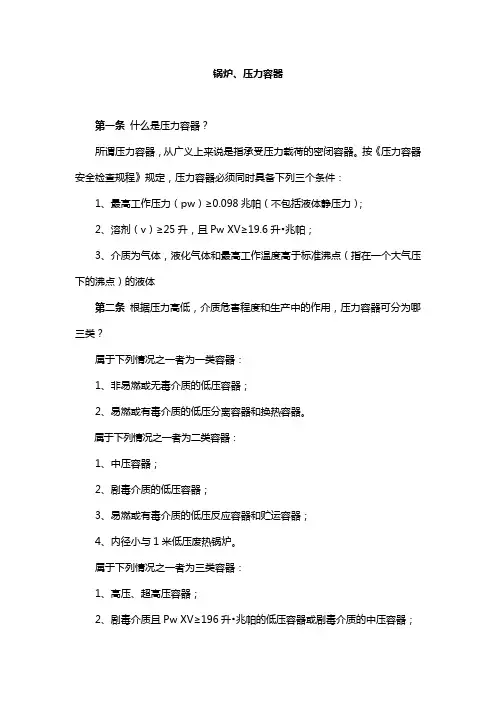 锅炉、压力容器

第一条 什么是压力容器？

所谓压力容器，从广义上来说是指承受压力载荷的密闭容器。按《压力容器安全检查规程》规定，压力容器必须同时具备下列三个条件：

1、最高工作压力（pw）≥0.098 兆帕（不包括液体静压力）；

2、溶剂（v）≥25 升，且 Pw XV≥19.6 升•兆帕；

3、介质为气体，液化气体和最高工作温度高于标准沸点（指在一个大气压下的沸点）的液体

第二条 根据压力高低，介质危害程度和生产中的作用，压力容器可分为哪三类？

属于下列情况之一者为一类容器：

1、非易燃或无毒介质的低压容器；

2、易燃或有毒介质的低压分离容器和换热容器。

属于下列情况之一者为二类容器：

1、中压容器；

2、剧毒介质的低压容器；

3、易燃或有毒介质的低压反应容器和贮运容器；

4、内径小与 1 米低压废热锅炉。

属于下列情况之一者为三类容器：

1、高压、超高压容器；

2、剧毒介质且 Pw XV≥196 升•兆帕的低压容器或剧毒介质的中压容器；